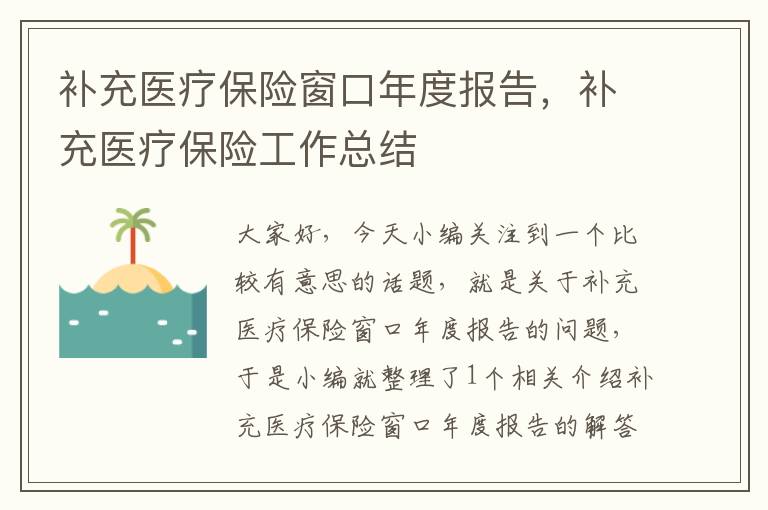 补充医疗保险窗口年度报告，补充医疗保险工作总结

大家好，今天小编关注到一个比较有意思的话题，就是关于补充医疗保险窗口年度报告的问题，于是小编就整理了1个相关介绍补充医疗保险窗口年度报告的解答